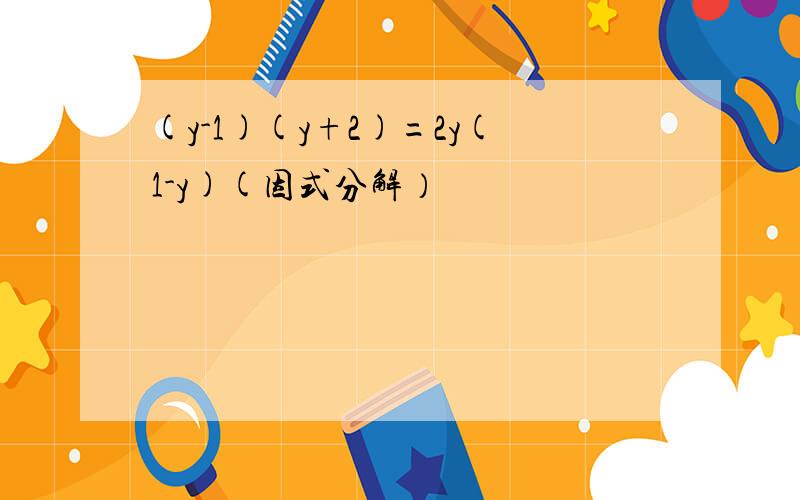 $(y-1)(y+2)=2y(1-y)$（因式分解）